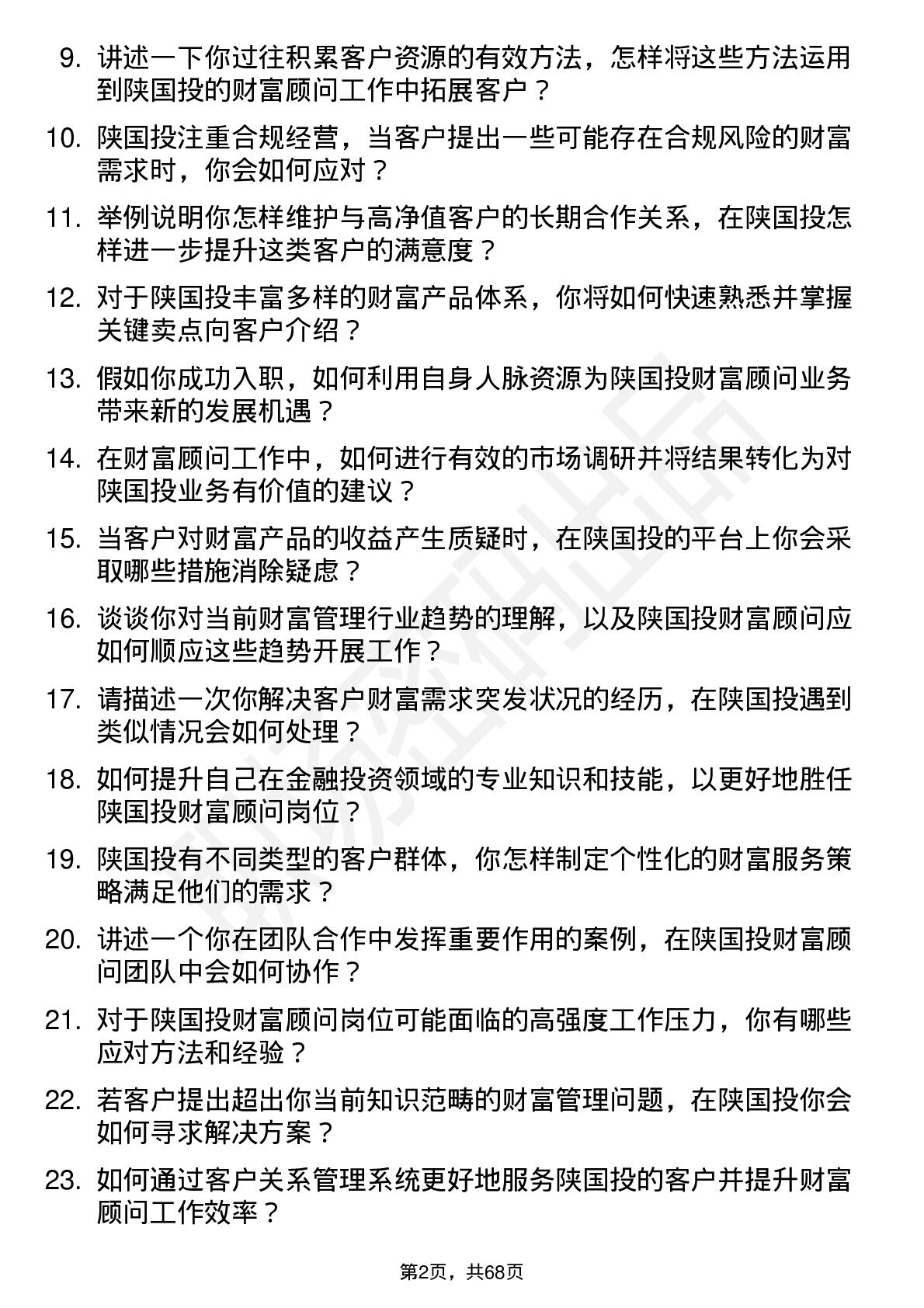 9. 讲述一下你过往积累客户资源的有效方法，怎样将这些方法运用到陕国投的财富顾问工作中拓展客户？

10. 陕国投注重合规经营，当客户提出一些可能存在合规风险的财富需求时，你会如何应对？

11. 举例说明你怎样维护与高净值客户的长期合作关系，在陕国投怎样进一步提升这类客户的满意度？

12. 对于陕国投丰富多样的财富产品体系，你将如何快速熟悉并掌握关键卖点向客户介绍？

13. 假如你成功入职，如何利用自身人脉资源为陕国投财富顾问业务带来新的发展机遇？

14. 在财富顾问工作中，如何进行有效的市场调研并将结果转化为对陕国投业务有价值的建议？

15. 当客户对财富产品的收益产生质疑时，在陕国投的平台上你会采取哪些措施消除疑虑？

16. 谈谈你对当前财富管理行业趋势的理解，以及陕国投财富顾问应如何顺应这些趋势开展工作？

17. 请描述一次你解决客户财富需求突发状况的经历，在陕国投遇到类似情况会如何处理？

18. 如何提升自己在金融投资领域的专业知识和技能，以更好地胜任陕国投财富顾问岗位？

19. 陕国投有不同类型的客户群体，你怎样制定个性化的财富服务策略满足他们的需求？

20. 讲述一个你在团队合作中发挥重要作用的案例，在陕国投财富顾问团队中会如何协作？

21. 对于陕国投财富顾问岗位可能面临的高强度工作压力，你有哪些应对方法和经验？

22. 若客户提出超出你当前知识范畴的财富管理问题，在陕国投你会如何寻求解决方案？

23. 如何通过客户关系管理系统更好地服务陕国投的客户并提升财富顾问工作效率？

第2页，共68页